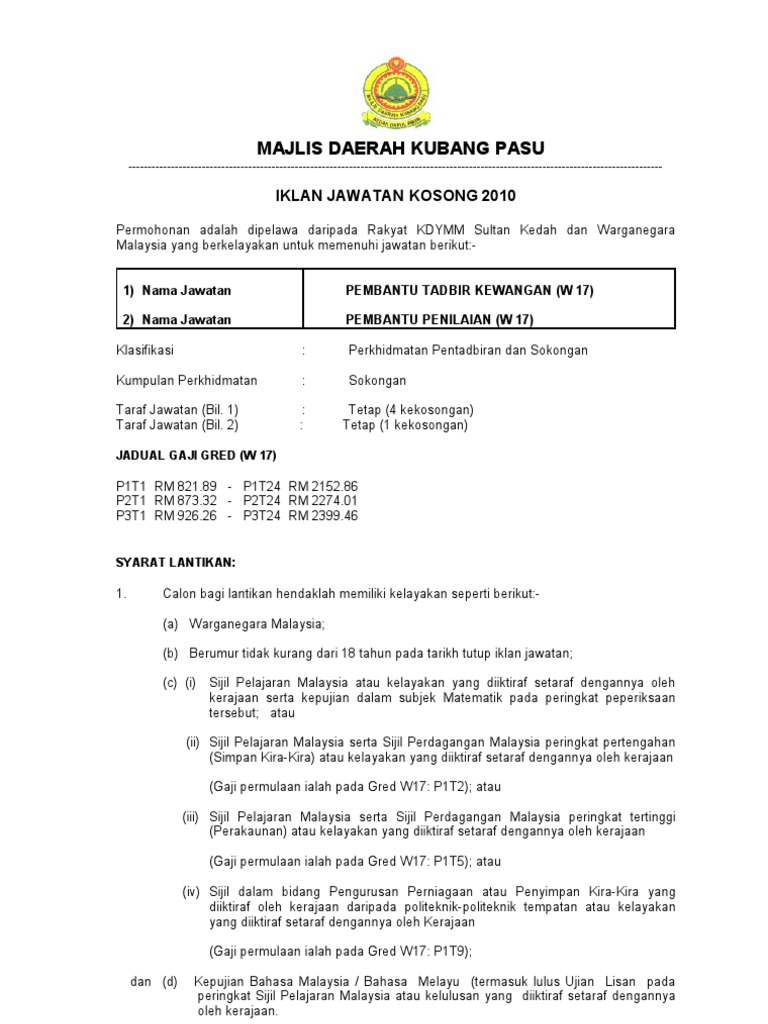 MAJLIS DAERAH KUBANG PASU

IKLAN JAWATAN KOSONG 2010

Permohonan adalah dipelawa daripada Rakyat KDYMM Sultan Kedah dan Warganegara Malaysia yang berkelayakan untuk memenuhi jawatan berikut:-

| 1) Nama Jawatan | PEMBANTU TADBIR KEWANGAN (W 17) |
|---|---|
| 2) Nama Jawatan | PEMBANTU PENILAIAN (W 17) |

Klasifikasi : Perkhidmatan Pentadbiran dan Sokongan

Kumpulan Perkhidmatan : Sokongan

Taraf Jawatan (Bil. 1) : Tetap (4 kekosongan)
Taraf Jawatan (Bil. 2) : Tetap (1 kekosongan)

JADUAL GAJI GRED (W 17)

P1T1 RM 821.89 - P1T24 RM 2152.86
P2T1 RM 873.32 - P2T24 RM 2274.01
P3T1 RM 926.26 - P3T24 RM 2399.46

SYARAT LANTIKAN:

1. Calon bagi lantikan hendaklah memiliki kelayakan seperti berikut:-

(a) Warganegara Malaysia;

(b) Berumur tidak kurang dari 18 tahun pada tarikh tutup iklan jawatan;

(c) (i) Sijil Pelajaran Malaysia atau kelayakan yang diiktiraf setaraf dengannya oleh kerajaan serta kepujian dalam subjek Matematik pada peringkat peperiksaan tersebut; atau

(ii) Sijil Pelajaran Malaysia serta Sijil Perdagangan Malaysia peringkat pertengahan (Simpan Kira-Kira) atau kelayakan yang diiktiraf setaraf dengannya oleh kerajaan

(Gaji permulaan ialah pada Gred W17: P1T2); atau

(iii) Sijil Pelajaran Malaysia serta Sijil Perdagangan Malaysia peringkat tertinggi (Perakaunan) atau kelayakan yang diiktiraf setaraf dengannya oleh kerajaan

(Gaji permulaan ialah pada Gred W17: P1T5); atau

(iv) Sijil dalam bidang Pengurusan Perniagaan atau Penyimpan Kira-Kira yang diiktiraf oleh kerajaan daripada politeknik-politeknik tempatan atau kelayakan yang diiktiraf setaraf dengannya oleh Kerajaan

(Gaji permulaan ialah pada Gred W17: P1T9);

dan (d) Kepujian Bahasa Malaysia / Bahasa Melayu (termasuk lulus Ujian Lisan pada peringkat Sijil Pelajaran Malaysia atau kelulusan yang diiktiraf setaraf dengannya oleh kerajaan.